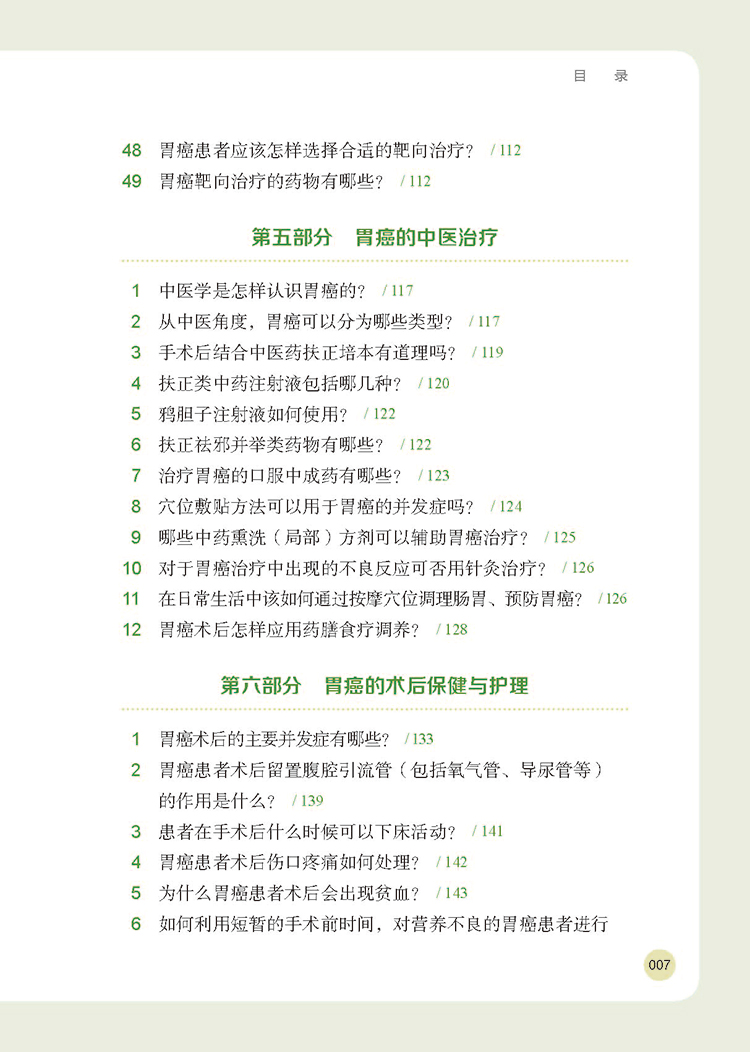 目　录

48　胃癌患者应该怎样选择合适的靶向治疗？ / 112
49　胃癌靶向治疗的药物有哪些？ / 112

第五部分　胃癌的中医治疗

1　中医学是怎样认识胃癌的？ / 117
2　从中医角度，胃癌可以分为哪些类型？ / 117
3　手术后结合中医药扶正培本有道理吗？ / 119
4　扶正类中药注射液包括哪几种？ / 120
5　鸦胆子注射液如何使用？ / 122
6　扶正祛邪并举类药物有哪些？ / 122
7　治疗胃癌的口服中成药有哪些？ / 123
8　穴位敷贴方法可以用于胃癌的并发症吗？ / 124
9　哪些中药熏洗（局部）方剂可以辅助胃癌治疗？ / 125
10　对于胃癌治疗中出现的不良反应可否用针灸治疗？ / 126
11　在日常生活中该如何通过按摩穴位调理肠胃、预防胃癌？ / 126
12　胃癌术后怎样应用药膳食疗调养？ / 128

第六部分　胃癌的术后保健与护理

1　胃癌术后的主要并发症有哪些？ / 133
2　胃癌患者术后留置腹腔引流管（包括氧气管、导尿管等）的作用是什么？ / 139
3　患者在手术后什么时候可以下床活动？ / 141
4　胃癌患者术后伤口疼痛如何处理？ / 142
5　为什么胃癌患者术后会出现贫血？ / 143
6　如何利用短暂的手术前时间，对营养不良的胃癌患者进行

007